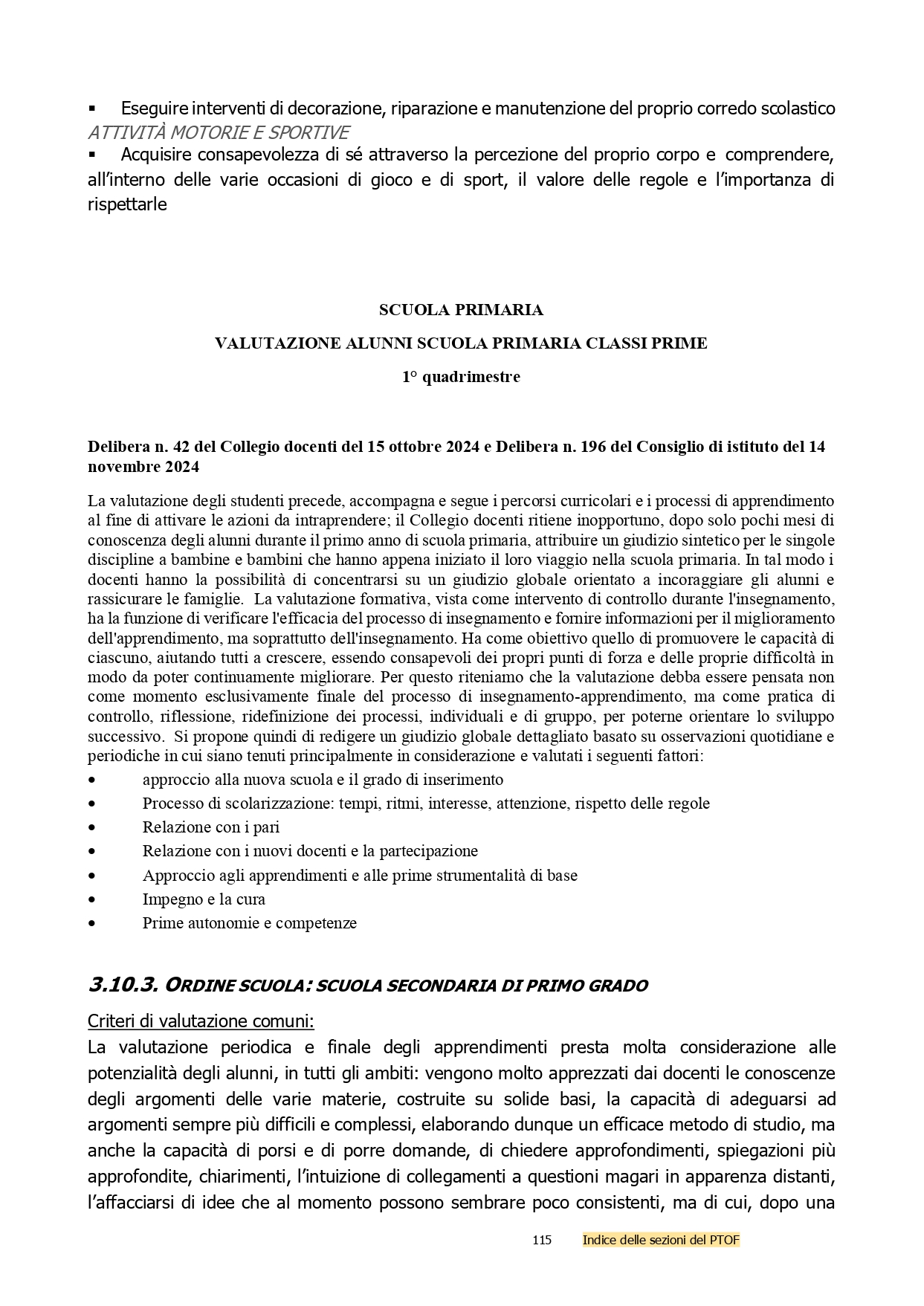 ▪ Eseguire interventi di decorazione, riparazione e manutenzione del proprio corredo scolastico
ATTIVITÀ MOTORIE E SPORTIVE
▪ Acquisire consapevolezza di sé attraverso la percezione del proprio corpo e comprendere, all'interno delle varie occasioni di gioco e di sport, il valore delle regole e l'importanza di rispettarle

SCUOLA PRIMARIA

VALUTAZIONE ALUNNI SCUOLA PRIMARIA CLASSI PRIME

1° quadrimestre

Delibera n. 42 del Collegio docenti del 15 ottobre 2024 e Delibera n. 196 del Consiglio di istituto del 14 novembre 2024

La valutazione degli studenti precede, accompagna e segue i percorsi curricolari e i processi di apprendimento al fine di attivare le azioni da intraprendere; il Collegio docenti ritiene inopportuno, dopo solo pochi mesi di conoscenza degli alunni durante il primo anno di scuola primaria, attribuire un giudizio sintetico per le singole discipline a bambine e bambini che hanno appena iniziato il loro viaggio nella scuola primaria. In tal modo i docenti hanno la possibilità di concentrarsi su un giudizio globale orientato a incoraggiare gli alunni e rassicurare le famiglie. La valutazione formativa, vista come intervento di controllo durante l'insegnamento, ha la funzione di verificare l'efficacia del processo di insegnamento e fornire informazioni per il miglioramento dell'apprendimento, ma soprattutto dell'insegnamento. Ha come obiettivo quello di promuovere le capacità di ciascuno, aiutando tutti a crescere, essendo consapevoli dei propri punti di forza e delle proprie difficoltà in modo da poter continuamente migliorare. Per questo riteniamo che la valutazione debba essere pensata non come momento esclusivamente finale del processo di insegnamento-apprendimento, ma come pratica di controllo, riflessione, ridefinizione dei processi, individuali e di gruppo, per poterne orientare lo sviluppo successivo. Si propone quindi di redigere un giudizio globale dettagliato basato su osservazioni quotidiane e periodiche in cui siano tenuti principalmente in considerazione e valutati i seguenti fattori:
• approccio alla nuova scuola e il grado di inserimento
• Processo di scolarizzazione: tempi, ritmi, interesse, attenzione, rispetto delle regole
• Relazione con i pari
• Relazione con i nuovi docenti e la partecipazione
• Approccio agli apprendimenti e alle prime strumentalità di base
• Impegno e la cura
• Prime autonomie e competenze

3.10.3. ORDINE SCUOLA: SCUOLA SECONDARIA DI PRIMO GRADO

Criteri di valutazione comuni:
La valutazione periodica e finale degli apprendimenti presta molta considerazione alle potenzialità degli alunni, in tutti gli ambiti: vengono molto apprezzati dai docenti le conoscenze degli argomenti delle varie materie, costruite su solide basi, la capacità di adeguarsi ad argomenti sempre più difficili e complessi, elaborando dunque un efficace metodo di studio, ma anche la capacità di porsi e di porre domande, di chiedere approfondimenti, spiegazioni più approfondite, chiarimenti, l'intuizione di collegamenti a questioni magari in apparenza distanti, l'affacciarsi di idee che al momento possono sembrare poco consistenti, ma di cui, dopo una

115 Indice delle sezioni del PTOF